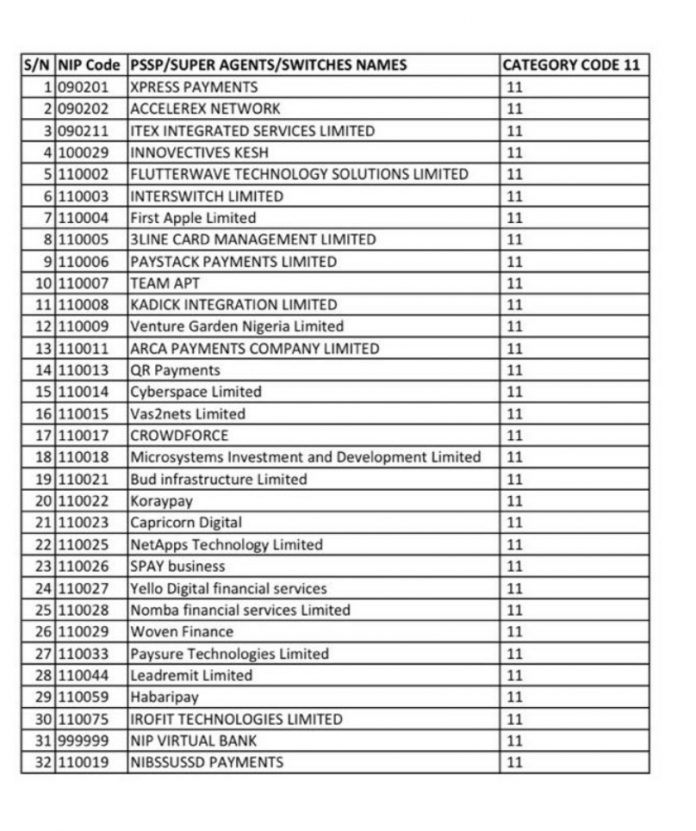 | S/N | NIP Code | PSSP/SUPER AGENTS/SWITCHES NAMES | CATEGORY CODE 11 |
|---|---|---|---|
| 1 | 090201 | XPRESS PAYMENTS | 11 |
| 2 | 090202 | ACCELEREX NETWORK | 11 |
| 3 | 090211 | ITEX INTEGRATED SERVICES LIMITED | 11 |
| 4 | 100029 | INNOVECTIVES KESH | 11 |
| 5 | 110002 | FLUTTERWAVE TECHNOLOGY SOLUTIONS LIMITED | 11 |
| 6 | 110003 | INTERSWITCH LIMITED | 11 |
| 7 | 110004 | First Apple Limited | 11 |
| 8 | 110005 | 3LINE CARD MANAGEMENT LIMITED | 11 |
| 9 | 110006 | PAYSTACK PAYMENTS LIMITED | 11 |
| 10 | 110007 | TEAM APT | 11 |
| 11 | 110008 | KADICK INTEGRATION LIMITED | 11 |
| 12 | 110009 | Venture Garden Nigeria Limited | 11 |
| 13 | 110011 | ARCA PAYMENTS COMPANY LIMITED | 11 |
| 14 | 110013 | QR Payments | 11 |
| 15 | 110014 | Cyberspace Limited | 11 |
| 16 | 110015 | Vas2nets Limited | 11 |
| 17 | 110017 | CROWDFORCE | 11 |
| 18 | 110018 | Microsystems Investment and Development Limited | 11 |
| 19 | 110021 | Bud infrastructure Limited | 11 |
| 20 | 110022 | Koraypay | 11 |
| 21 | 110023 | Capricorn Digital | 11 |
| 22 | 110025 | NetApps Technology Limited | 11 |
| 23 | 110026 | SPAY business | 11 |
| 24 | 110027 | Yello Digital financial services | 11 |
| 25 | 110028 | Nomba financial services Limited | 11 |
| 26 | 110029 | Woven Finance | 11 |
| 27 | 110033 | Paysure Technologies Limited | 11 |
| 28 | 110044 | Leadremit Limited | 11 |
| 29 | 110059 | Habaripay | 11 |
| 30 | 110075 | IROFIT TECHNOLOGIES LIMITED | 11 |
| 31 | 999999 | NIP VIRTUAL BANK | 11 |
| 32 | 110019 | NIBSSUSSD PAYMENTS | 11 |